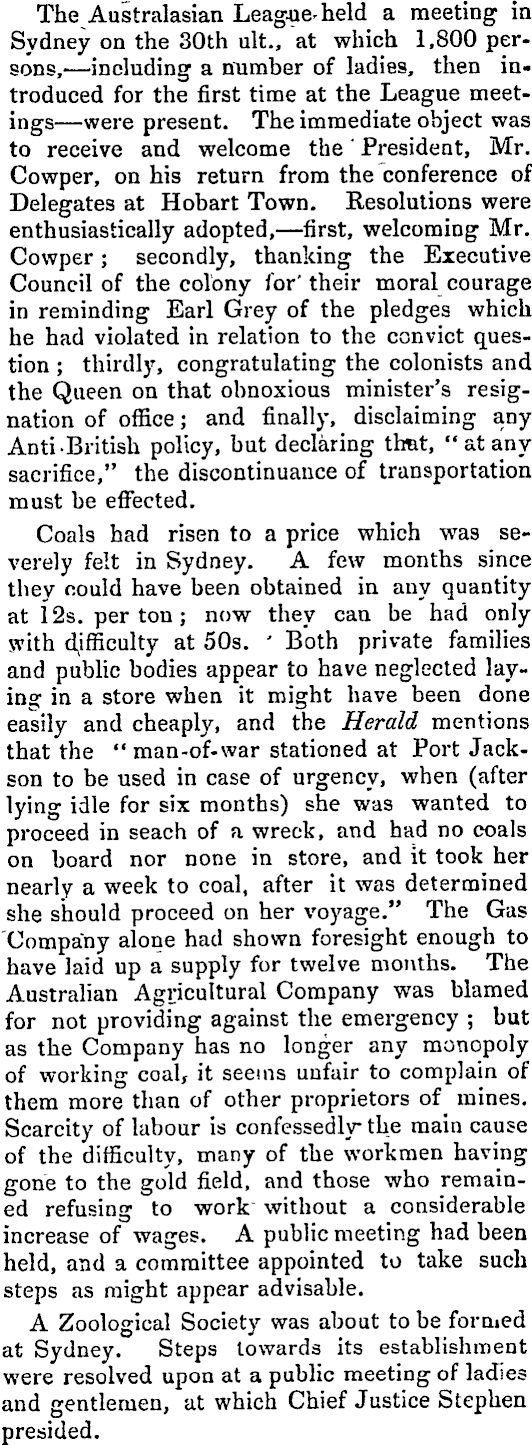 The Australasian League held a meeting in Sydney on the 30th ult., at which 1,800 persons,—including a number of ladies, then introduced for the first time at the League meetings—were present. The immediate object was to receive and welcome the President, Mr. Cowper, on his return from the conference of Delegates at Hobart Town. Resolutions were enthusiastically adopted,—first, welcoming Mr. Cowper; secondly, thanking the Executive Council of the colony for their moral courage in reminding Earl Grey of the pledges which he had violated in relation to the convict question; thirdly, congratulating the colonists and the Queen on that obnoxious minister's resignation of office; and finally, disclaiming any Anti-British policy, but declaring that, "at any sacrifice," the discontinuance of transportation must be effected.

Coals had risen to a price which was severely felt in Sydney. A few months since they could have been obtained in any quantity at 12s. per ton; now they can be had only with difficulty at 50s. Both private families and public bodies appear to have neglected laying in a store when it might have been done easily and cheaply, and the Herald mentions that the "man-of-war stationed at Port Jackson to be used in case of urgency, when (after lying idle for six months) she was wanted to proceed in seach of a wreck, and had no coals on board nor none in store, and it took her nearly a week to coal, after it was determined she should proceed on her voyage." The Gas Company alone had shown foresight enough to have laid up a supply for twelve months. The Australian Agricultural Company was blamed for not providing against the emergency; but as the Company has no longer any monopoly of working coal, it seems unfair to complain of them more than of other proprietors of mines. Scarcity of labour is confessedly the main cause of the difficulty, many of the workmen having gone to the gold field, and those who remained refusing to work without a considerable increase of wages. A public meeting had been held, and a committee appointed to take such steps as might appear advisable.

A Zoological Society was about to be formed at Sydney. Steps towards its establishment were resolved upon at a public meeting of ladies and gentlemen, at which Chief Justice Stephen presided.